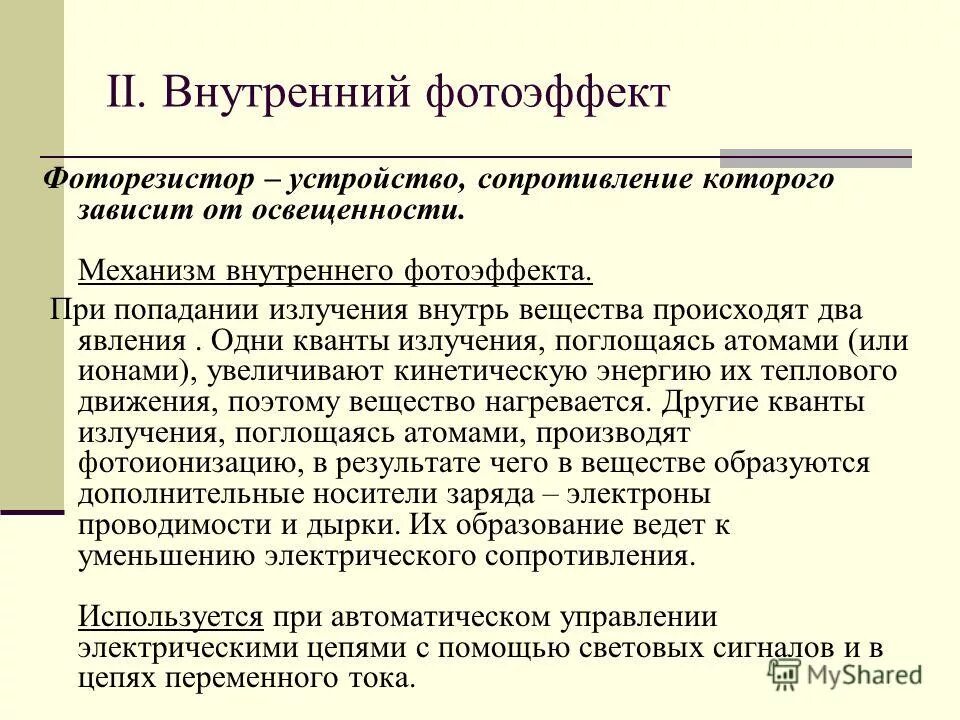 II. Внутренний фотоэффект

Фоторезистор – устройство, сопротивление которого зависит от освещенности.

Механизм внутреннего фотоэффекта.

При попадании излучения внутрь вещества происходят два явления . Одни кванты излучения, поглощаясь атомами (или ионами), увеличивают кинетическую энергию их теплового движения, поэтому вещество нагревается. Другие кванты излучения, поглощаясь атомами, производят фотоионизацию, в результате чего в веществе образуются дополнительные носители заряда – электроны проводимости и дырки. Их образование ведет к уменьшению электрического сопротивления.

Используется при автоматическом управлении электрическими цепями с помощью световых сигналов и в цепях переменного тока.

MyShared